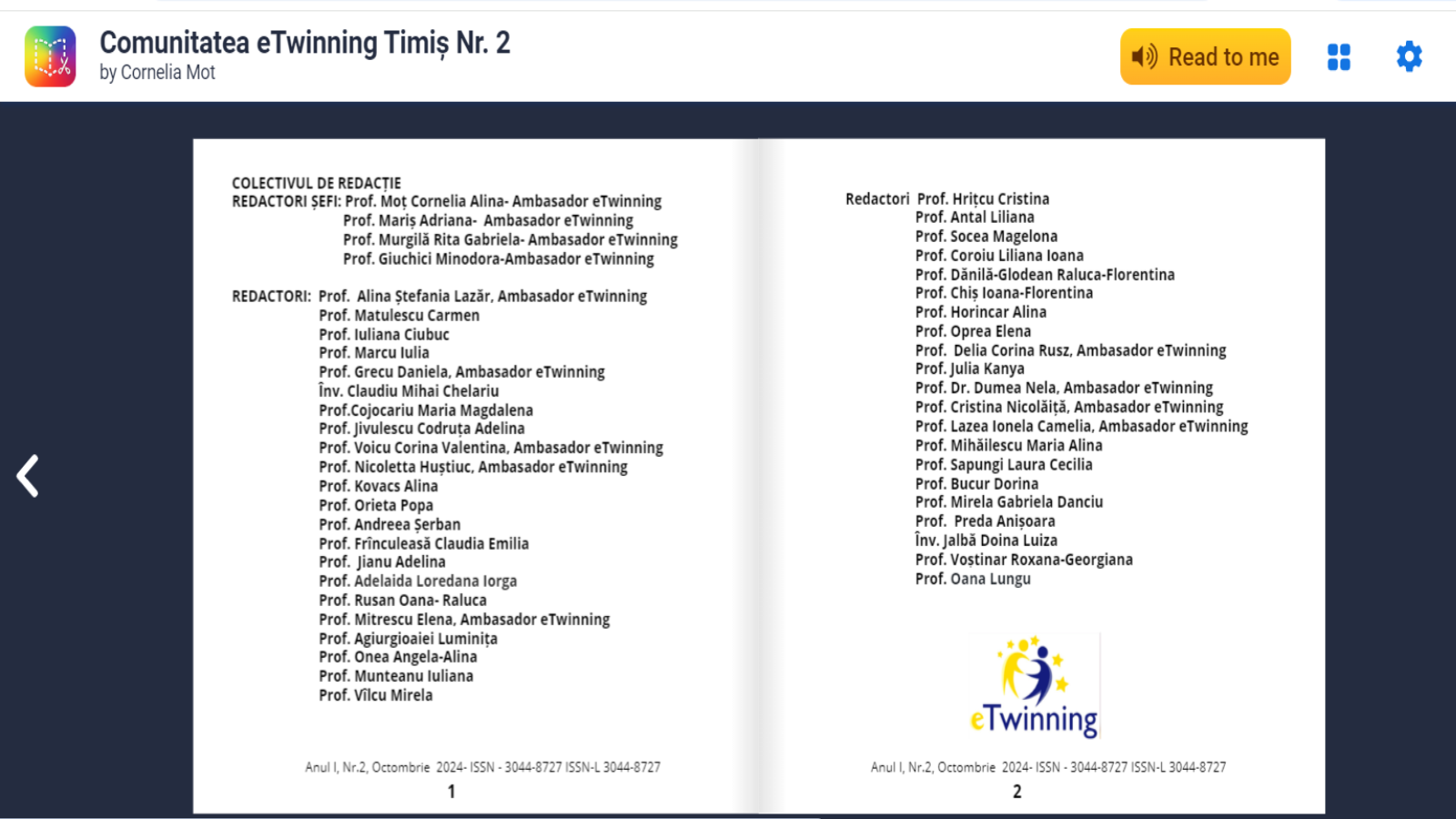 Comunitatea eTwinning Timiș Nr. 2
by Cornelia Mot

Read to me

COLECTIVUL DE REDACȚIE
REDACTORI ȘEFI: Prof. Moț Cornelia Alina- Ambasador eTwinning
Prof. Mariș Adriana- Ambasador eTwinning
Prof. Murgilă Rita Gabriela- Ambasador eTwinning
Prof. Giuchici Minodora-Ambasador eTwinning

REDACTORI: Prof. Alina Ștefania Lazăr, Ambasador eTwinning
Prof. Matulescu Carmen
Prof. Iuliana Ciubuc
Prof. Marcu Iulia
Prof. Grecu Daniela, Ambasador eTwinning
Înv. Claudiu Mihai Chelariu
Prof.Cojocariu Maria Magdalena
Prof. Jivulescu Codruța Adelina
Prof. Voicu Corina Valentina, Ambasador eTwinning
Prof. Nicoletta Huștiuc, Ambasador eTwinning
Prof. Kovacs Alina
Prof. Orieta Popa
Prof. Andreea Șerban
Prof. Frînculeasă Claudia Emilia
Prof. Jianu Adelina
Prof. Adelaida Loredana Iorga
Prof. Rusan Oana- Raluca
Prof. Mitrescu Elena, Ambasador eTwinning
Prof. Agiurgioaiei Luminița
Prof. Onea Angela-Alina
Prof. Munteanu Iuliana
Prof. Vîlcu Mirela

Anul I, Nr.2, Octombrie 2024- ISSN - 3044-8727 ISSN-L 3044-8727
1

Redactori Prof. Hrițcu Cristina
Prof. Antal Liliana
Prof. Socea Magelona
Prof. Coroiu Liliana Ioana
Prof. Dănilă-Glodean Raluca-Florentina
Prof. Chiș Ioana-Florentina
Prof. Horincar Alina
Prof. Oprea Elena
Prof. Delia Corina Rusz, Ambasador eTwinning
Prof. Julia Kanya
Prof. Dr. Dumea Nela, Ambasador eTwinning
Prof. Cristina Nicolăiță, Ambasador eTwinning
Prof. Lazea Ionela Camelia, Ambasador eTwinning
Prof. Mihăilescu Maria Alina
Prof. Sapungi Laura Cecilia
Prof. Bucur Dorina
Prof. Mirela Gabriela Danciu
Prof. Preda Anișoara
Înv. Jalbă Doina Luiza
Prof. Voștinar Roxana-Georgiana
Prof. Oana Lungu

eTwinning

Anul I, Nr.2, Octombrie 2024- ISSN - 3044-8727 ISSN-L 3044-8727
2